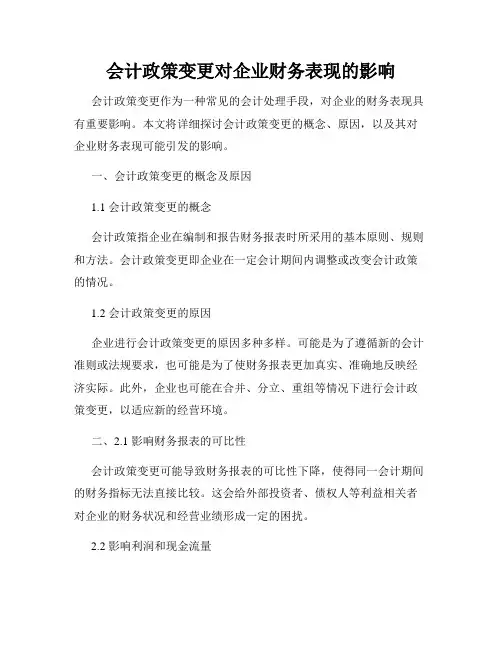 会计政策变更对企业财务表现的影响

会计政策变更作为一种常见的会计处理手段，对企业的财务表现具有重要影响。本文将详细探讨会计政策变更的概念、原因，以及其对企业财务表现可能引发的影响。

一、会计政策变更的概念及原因

1.1 会计政策变更的概念

会计政策指企业在编制和报告财务报表时所采用的基本原则、规则和方法。会计政策变更即企业在一定会计期间内调整或改变会计政策的情况。

1.2 会计政策变更的原因

企业进行会计政策变更的原因多种多样。可能是为了遵循新的会计准则或法规要求，也可能是为了使财务报表更加真实、准确地反映经济实际。此外，企业也可能在合并、分立、重组等情况下进行会计政策变更，以适应新的经营环境。

二、2.1 影响财务报表的可比性

会计政策变更可能导致财务报表的可比性下降，使得同一会计期间的财务指标无法直接比较。这会给外部投资者、债权人等利益相关者对企业的财务状况和经营业绩形成一定的困扰。

2.2 影响利润和现金流量